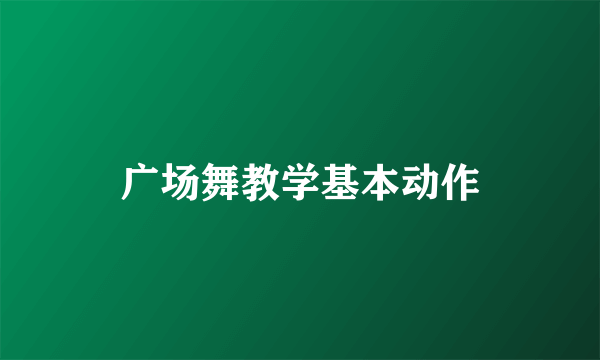 广场舞教学基本动作